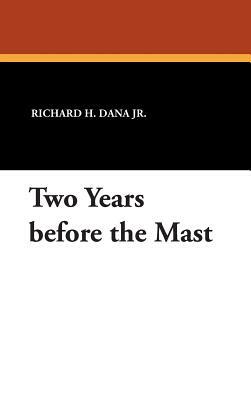 RICHARD H. DANA JR.

Two Years before the Mast